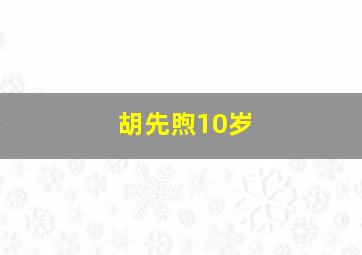 胡先煦10岁